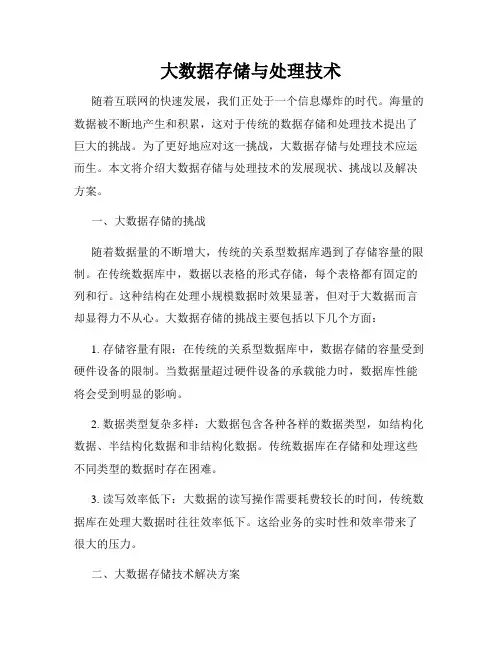 大数据存储与处理技术

随着互联网的快速发展，我们正处于一个信息爆炸的时代。海量的数据被不断地产生和积累，这对于传统的数据存储和处理技术提出了巨大的挑战。为了更好地应对这一挑战，大数据存储与处理技术应运而生。本文将介绍大数据存储与处理技术的发展现状、挑战以及解决方案。

一、大数据存储的挑战

随着数据量的不断增大，传统的关系型数据库遇到了存储容量的限制。在传统数据库中，数据以表格的形式存储，每个表格都有固定的列和行。这种结构在处理小规模数据时效果显著，但对于大数据而言却显得力不从心。大数据存储的挑战主要包括以下几个方面：

1. 存储容量有限：在传统的关系型数据库中，数据存储的容量受到硬件设备的限制。当数据量超过硬件设备的承载能力时，数据库性能将会受到明显的影响。

2. 数据类型复杂多样：大数据包含各种各样的数据类型，如结构化数据、半结构化数据和非结构化数据。传统数据库在存储和处理这些不同类型的数据时存在困难。

3. 读写效率低下：大数据的读写操作需要耗费较长的时间，传统数据库在处理大数据时往往效率低下。这给业务的实时性和效率带来了很大的压力。

二、大数据存储技术解决方案